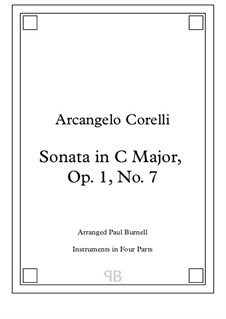 Arcangelo Corelli

Sonata in C Major, Op. 1, No. 7

Arranged Paul Burnell

Instruments in Four Parts

PB